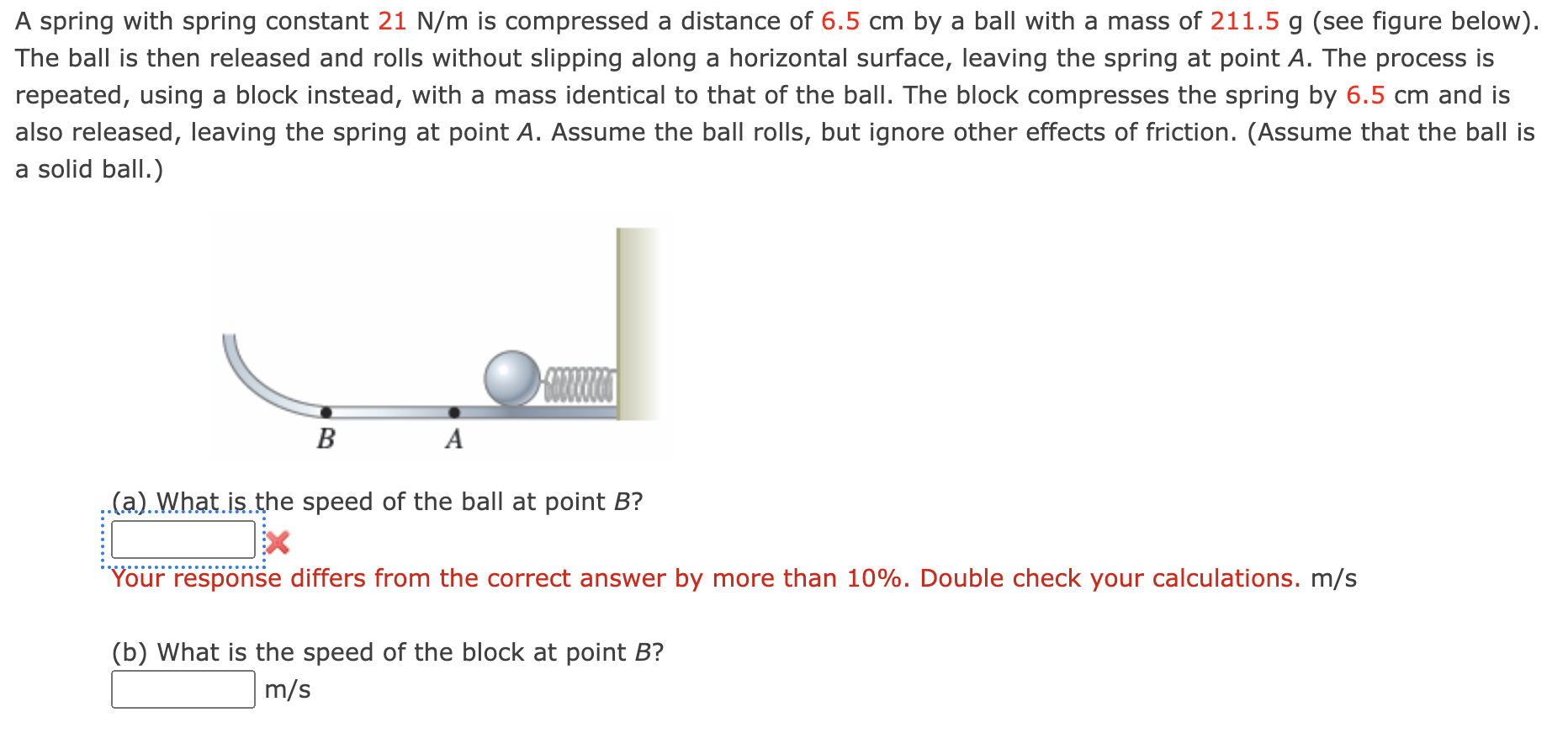 A spring with spring constant 21 N/m is compressed a distance of 6.5 cm by a ball with a mass of 211.5 g (see figure below). The ball is then released and rolls without slipping along a horizontal surface, leaving the spring at point A. The process is repeated, using a block instead, with a mass identical to that of the ball. The block compresses the spring by 6.5 cm and is also released, leaving the spring at point A. Assume the ball rolls, but ignore other effects of friction. (Assume that the ball is a solid ball.)

B A

(a) What is the speed of the ball at point B?

Your response differs from the correct answer by more than 10%. Double check your calculations. m/s

(b) What is the speed of the block at point B?
m/s